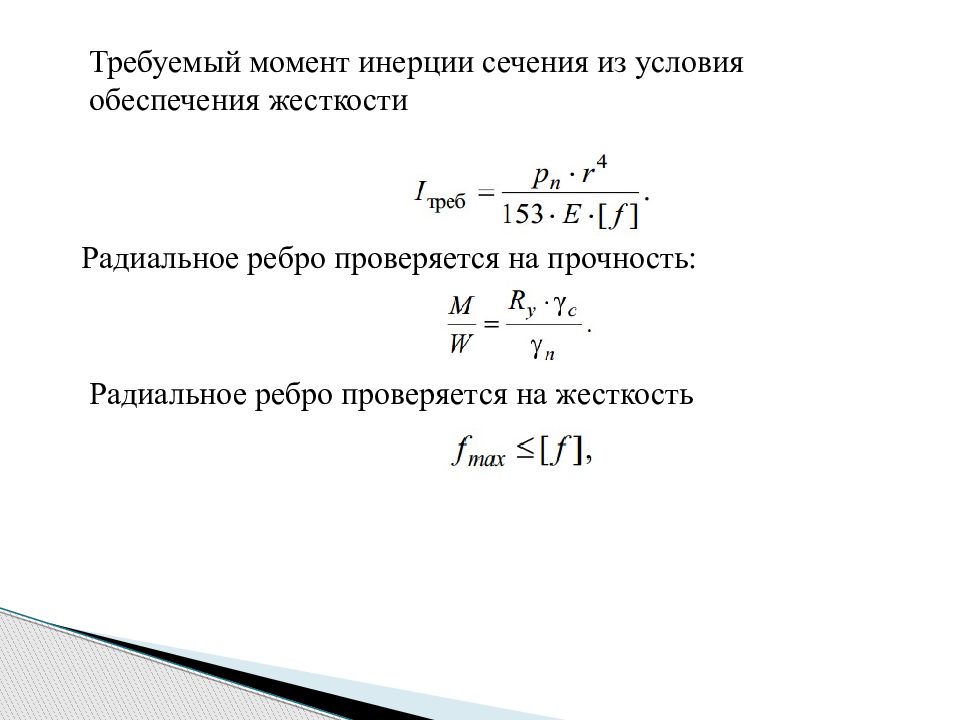 Требуемый момент инерции сечения из условия обеспечения жесткости

$I_{треб} = \frac{p_n \cdot r^4}{153 \cdot E \cdot [f]}.$

Радиальное ребро проверяется на прочность:

$\frac{M}{W} = \frac{R_y \cdot \gamma_c}{\gamma_n}.$

Радиальное ребро проверяется на жесткость

$f_{max} \leq [f],$